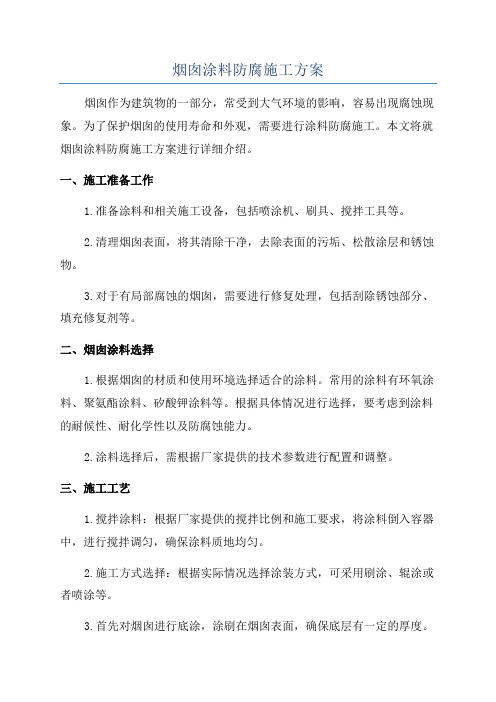 烟囱涂料防腐施工方案

烟囱作为建筑物的一部分，常受到大气环境的影响，容易出现腐蚀现象。为了保护烟囱的使用寿命和外观，需要进行涂料防腐施工。本文将就烟囱涂料防腐施工方案进行详细介绍。

一、施工准备工作

1.准备涂料和相关施工设备，包括喷涂机、刷具、搅拌工具等。

2.清理烟囱表面，将其清除干净，去除表面的污垢、松散涂层和锈蚀物。

3.对于有局部腐蚀的烟囱，需要进行修复处理，包括刮除锈蚀部分、填充修复剂等。

二、烟囱涂料选择

1.根据烟囱的材质和使用环境选择适合的涂料。常用的涂料有环氧涂料、聚氨酯涂料、矽酸钾涂料等。根据具体情况进行选择，要考虑到涂料的耐候性、耐化学性以及防腐蚀能力。

2.涂料选择后，需根据厂家提供的技术参数进行配置和调整。

三、施工工艺

1.搅拌涂料：根据厂家提供的搅拌比例和施工要求，将涂料倒入容器中，进行搅拌调匀，确保涂料质地均匀。

2.施工方式选择：根据实际情况选择涂装方式，可采用刷涂、辊涂或者喷涂等。

3.首先对烟囱进行底涂，涂刷在烟囱表面，确保底层有一定的厚度。